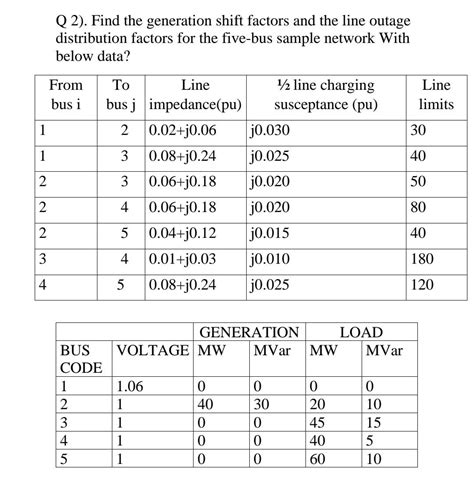 Q 2). Find the generation shift factors and the line outage distribution factors for the five-bus sample network With below data?

| From bus i | To bus j | Line impedance(pu) | ½ line charging susceptance (pu) | Line limits |
|---|---|---|---|---|
| 1 | 2 | 0.02+j0.06 | j0.030 | 30 |
| 1 | 3 | 0.08+j0.24 | j0.025 | 40 |
| 2 | 3 | 0.06+j0.18 | j0.020 | 50 |
| 2 | 4 | 0.06+j0.18 | j0.020 | 80 |
| 2 | 5 | 0.04+j0.12 | j0.015 | 40 |
| 3 | 4 | 0.01+j0.03 | j0.010 | 180 |
| 4 | 5 | 0.08+j0.24 | j0.025 | 120 |

| | | GENERATION | | LOAD | |
|---|---|---|---|---|---|
| BUS CODE | VOLTAGE | MW | MVar | MW | MVar |
| 1 | 1.06 | 0 | 0 | 0 | 0 |
| 2 | 1 | 40 | 30 | 20 | 10 |
| 3 | 1 | 0 | 0 | 45 | 15 |
| 4 | 1 | 0 | 0 | 40 | 5 |
| 5 | 1 | 0 | 0 | 60 | 10 |